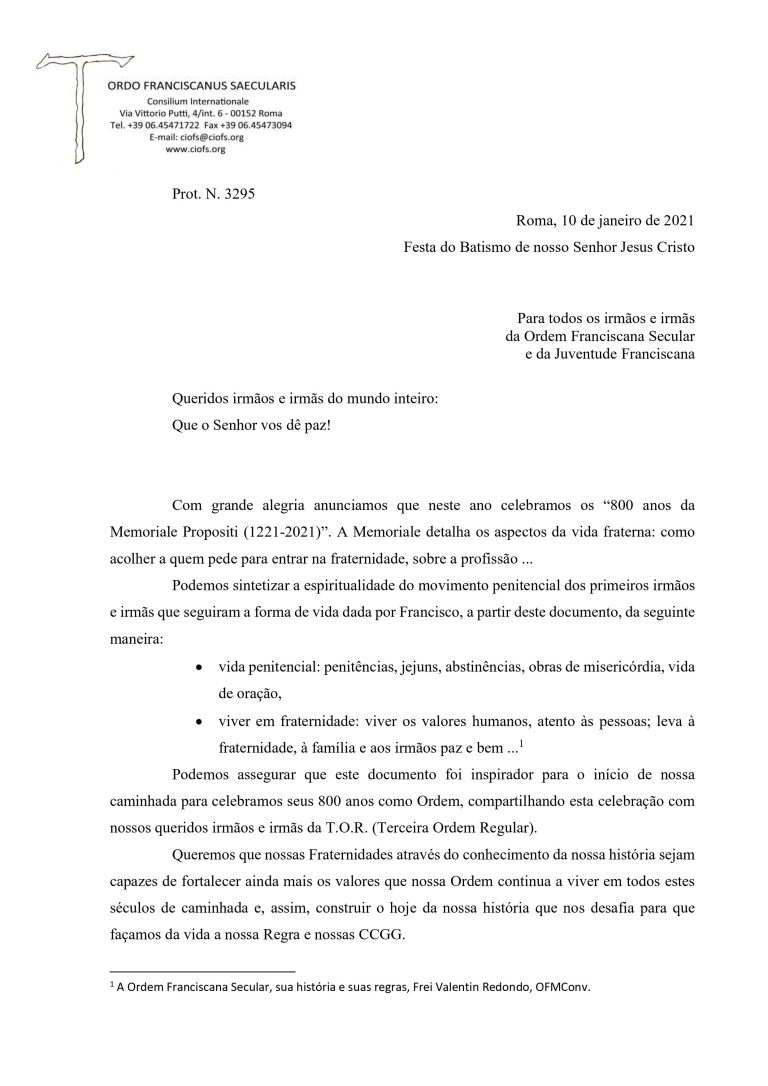 ORDO FRANCISCANUS SAECULARIS
Consilium Internationale
Via Vittorio Putti, 4/int. 6 - 00152 Roma
Tel. +39 06.45471722 Fax +39 06.45473094
E-mail: ciofs@ciofs.org
www.ciofs.org

Prot. N. 3295

Roma, 10 de janeiro de 2021
Festa do Batismo de nosso Senhor Jesus Cristo

Para todos os irmãos e irmãs
da Ordem Franciscana Secular
e da Juventude Franciscana

Queridos irmãos e irmãs do mundo inteiro:
Que o Senhor vos dê paz!

Com grande alegria anunciamos que neste ano celebramos os “800 anos da Memoriale Propositi (1221-2021)”. A Memoriale detalha os aspectos da vida fraterna: como acolher a quem pede para entrar na fraternidade, sobre a profissão ...

Podemos sintetizar a espiritualidade do movimento penitencial dos primeiros irmãos e irmãs que seguiram a forma de vida dada por Francisco, a partir deste documento, da seguinte maneira:

• vida penitencial: penitências, jejuns, abstinências, obras de misericórdia, vida de oração,
• viver em fraternidade: viver os valores humanos, atento às pessoas; leva à fraternidade, à família e aos irmãos paz e bem ...$^1$

Podemos assegurar que este documento foi inspirador para o início de nossa caminhada para celebramos seus 800 anos como Ordem, compartilhando esta celebração com nossos queridos irmãos e irmãs da T.O.R. (Terceira Ordem Regular).

Queremos que nossas Fraternidades através do conhecimento da nossa história sejam capazes de fortalecer ainda mais os valores que nossa Ordem continua a viver em todos estes séculos de caminhada e, assim, construir o hoje da nossa história que nos desafia para que façamos da vida a nossa Regra e nossas CCGG.

$^1$ A Ordem Franciscana Secular, sua história e suas regras, Frei Valentin Redondo, OFMConv.